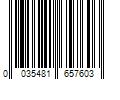 0 035481 657603